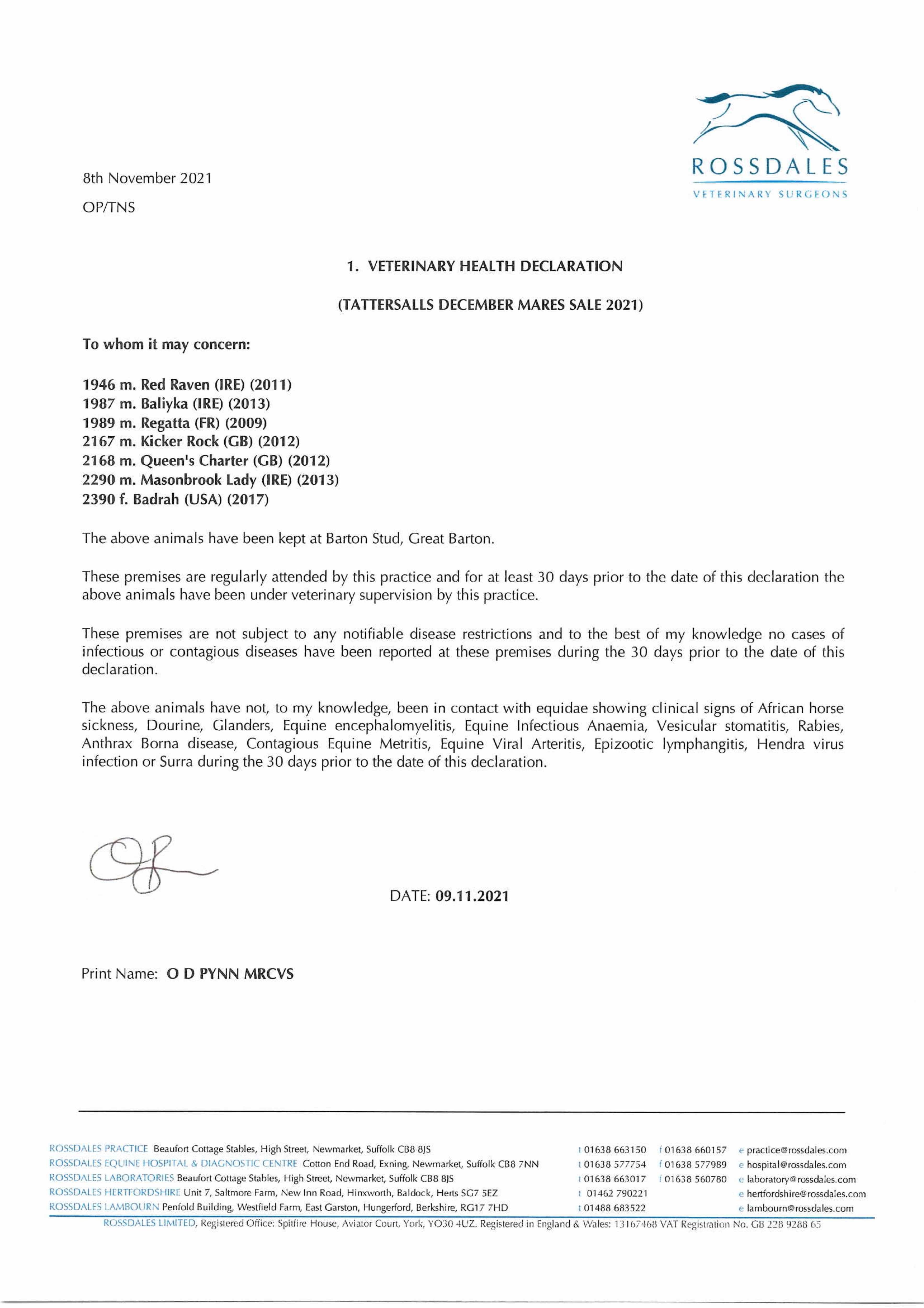 ROSSDALES
VETERINARY SURGEONS

8th November 2021

OP/TNS

1. VETERINARY HEALTH DECLARATION

(TATTERSALLS DECEMBER MARES SALE 2021)

To whom it may concern:

1946 m. Red Raven (IRE) (2011)
1987 m. Baliyka (IRE) (2013)
1989 m. Regatta (FR) (2009)
2167 m. Kicker Rock (GB) (2012)
2168 m. Queen's Charter (GB) (2012)
2290 m. Masonbrook Lady (IRE) (2013)
2390 f. Badrah (USA) (2017)

The above animals have been kept at Barton Stud, Great Barton.

These premises are regularly attended by this practice and for at least 30 days prior to the date of this declaration the above animals have been under veterinary supervision by this practice.

These premises are not subject to any notifiable disease restrictions and to the best of my knowledge no cases of infectious or contagious diseases have been reported at these premises during the 30 days prior to the date of this declaration.

The above animals have not, to my knowledge, been in contact with equidae showing clinical signs of African horse sickness, Dourine, Glanders, Equine encephalomyelitis, Equine Infectious Anaemia, Vesicular stomatitis, Rabies, Anthrax Borna disease, Contagious Equine Metritis, Equine Viral Arteritis, Epizootic lymphangitis, Hendra virus infection or Surra during the 30 days prior to the date of this declaration.

DATE: 09.11.2021

Print Name: O D PYNN MRCVS

ROSSDALES PRACTICE Beaufort Cottage Stables, High Street, Newmarket, Suffolk CB8 8JS t 01638 663150 f 01638 660157 e practice@rossdales.com
ROSSDALES EQUINE HOSPITAL & DIAGNOSTIC CENTRE Cotton End Road, Exning, Newmarket, Suffolk CB8 7NN t 01638 577754 f 01638 577989 e hospital@rossdales.com
ROSSDALES LABORATORIES Beaufort Cottage Stables, High Street, Newmarket, Suffolk CB8 8JS t 01638 663017 f 01638 560780 e laboratory@rossdales.com
ROSSDALES HERTFORDSHIRE Unit 7, Saltmore Farm, New Inn Road, Hinxworth, Baldock, Herts SG7 5EZ t 01462 790221 e hertfordshire@rossdales.com
ROSSDALES LAMBOURN Penfold Building, Westfield Farm, East Garston, Hungerford, Berkshire, RG17 7HD t 01488 683522 e lambourn@rossdales.com
ROSSDALES LIMITED, Registered Office: Spitfire House, Aviator Court, York, YO30 4UZ. Registered in England & Wales: 13167468 VAT Registration No. GB 228 9288 65